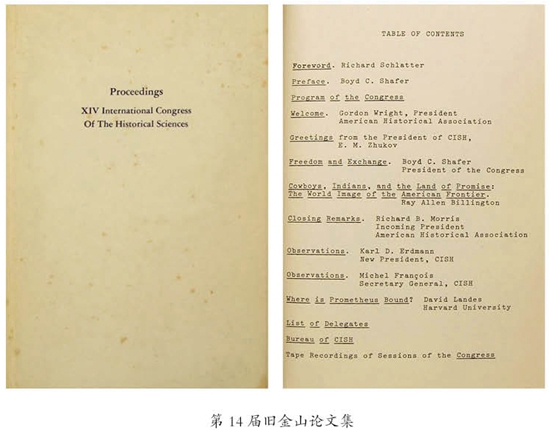 Proceedings

XIV International Congress
Of The Historical Sciences

TABLE OF CONTENTS

Foreword. Richard Schlatter

Preface. Boyd C. Shafer

Program of the Congress

Welcome. Gordon Wright, President
American Historical Association

Greetings from the President of CISH,
E. M. Zhukov

Freedom and Exchange. Boyd C. Shafer
President of the Congress

Cowboys, Indians, and the Land of Promise:
The World Image of the American Frontier.
Ray Allen Billington

Closing Remarks. Richard B. Morris
Incoming President
American Historical Association

Observations. Karl D. Erdmann
New President, CISH

Observations. Michel François
Secretary General, CISH

Where is Prometheus Bound? David Landes
Harvard University

List of Delegates

Bureau of CISH

Tape Recordings of Sessions of the Congress

第 14 届旧金山论文集